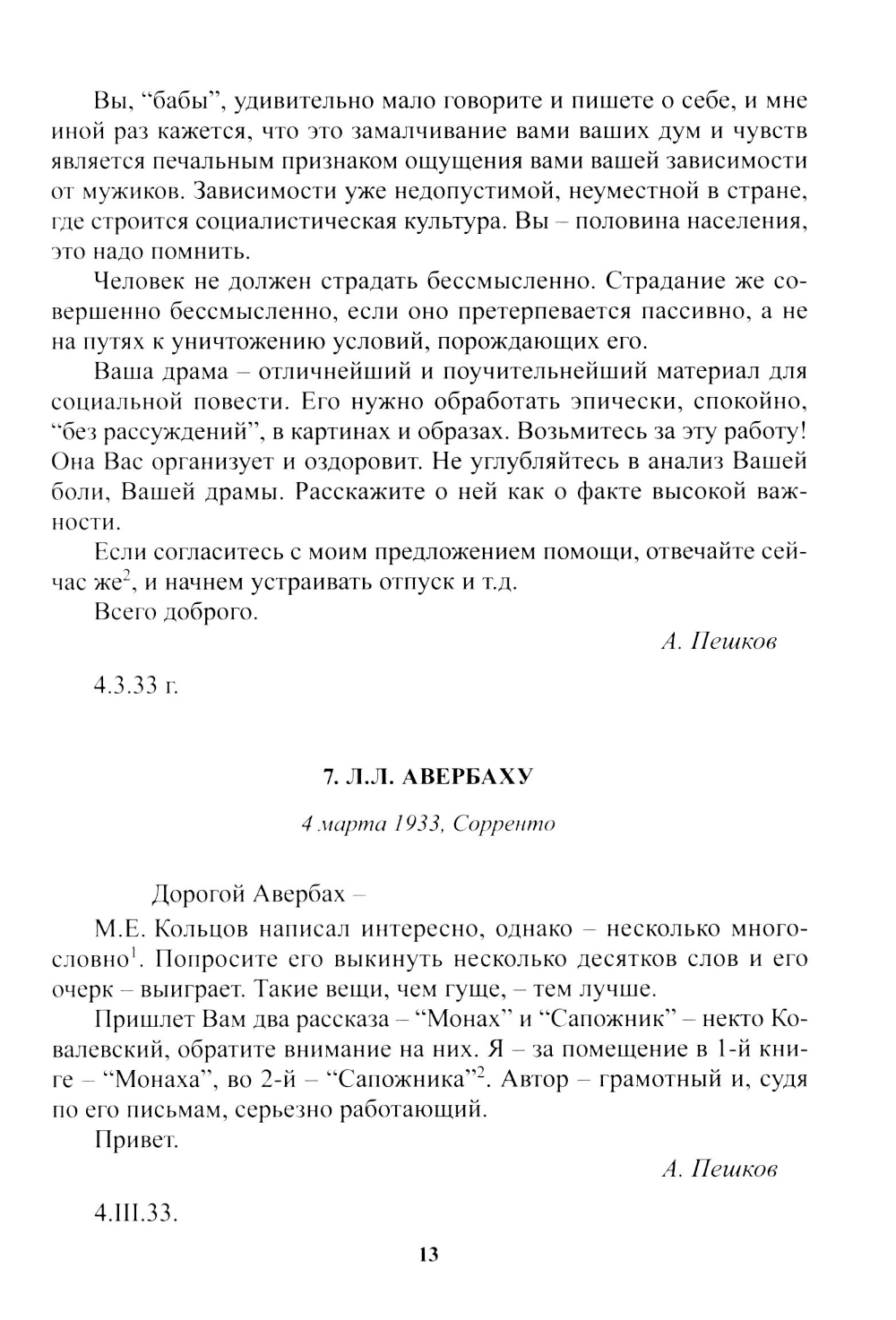 Вы, “бабы”, удивительно мало говорите и пишете о себе, и мне иной раз кажется, что это замалчивание вами ваших дум и чувств является печальным признаком ощущения вами вашей зависимости от мужиков. Зависимости уже недопустимой, неуместной в стране, где строится социалистическая культура. Вы – половина населения, это надо помнить.

Человек не должен страдать бессмысленно. Страдание же совершенно бессмысленно, если оно претерпевается пассивно, а не на путях к уничтожению условий, порождающих его.

Ваша драма – отличнейший и поучительнейший материал для социальной повести. Его нужно обработать эпически, спокойно, “без рассуждений”, в картинах и образах. Возьмитесь за эту работу! Она Вас организует и оздоровит. Не углубляйтесь в анализ Вашей боли, Вашей драмы. Расскажите о ней как о факте высокой важности.

Если согласитесь с моим предложением помощи, отвечайте сейчас же$^2$, и начнем устраивать отпуск и т.д.

Всего доброго.

А. Пешков

4.3.33 г.

7. Л.Л. АВЕРБАХУ

4 марта 1933, Сорренто

Дорогой Авербах –

М.Е. Кольцов написал интересно, однако – несколько многословно$^1$. Попросите его выкинуть несколько десятков слов и его очерк – выиграет. Такие вещи, чем гуще, – тем лучше.

Пришлет Вам два рассказа – “Монах” и “Сапожник” – некто Ковалевский, обратите внимание на них. Я – за помещение в 1-й книге – “Монаха”, во 2-й – “Сапожника”$^2$. Автор – грамотный и, судя по его письмам, серьезно работающий.

Привет.

А. Пешков

4.III.33.

13